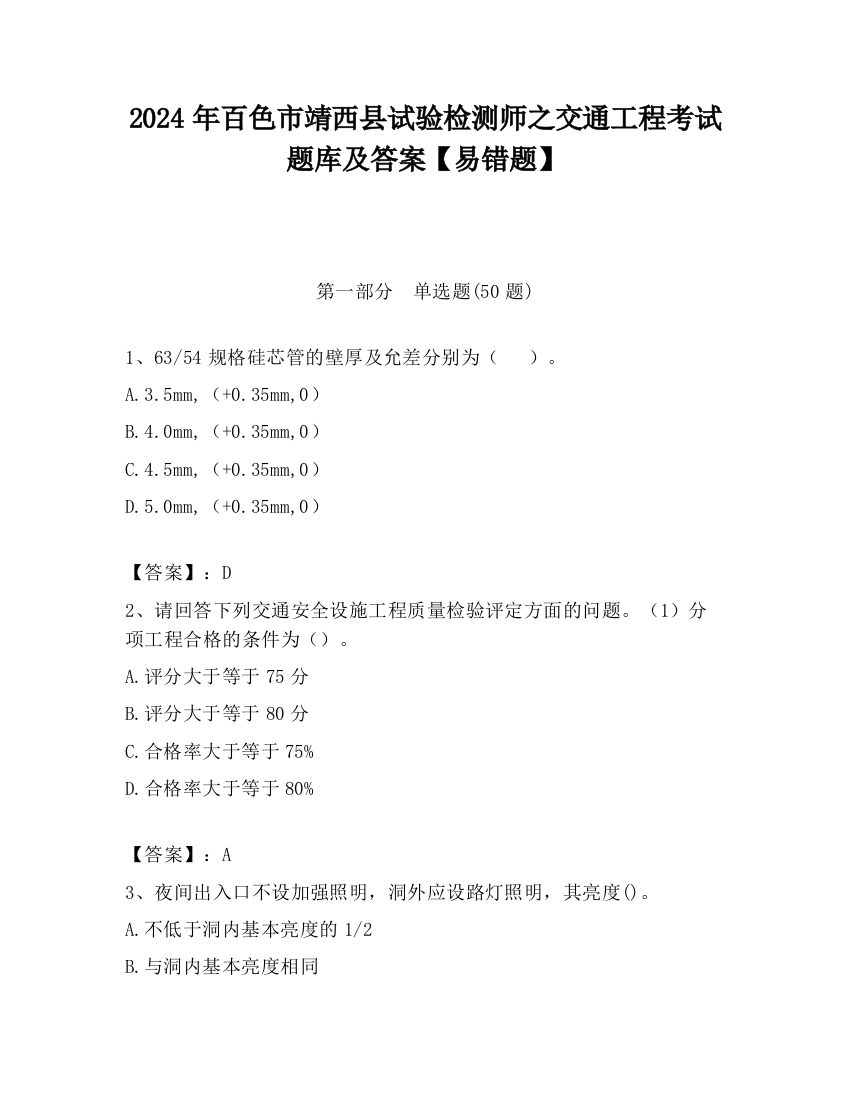 2024 年百色市靖西县试验检测师之交通工程考试题库及答案【易错题】

第一部分　单选题(50 题)

1、63/54 规格硅芯管的壁厚及允差分别为（　　）。

A.3.5mm，（+0.35mm,0）

B.4.0mm，（+0.35mm,0）

C.4.5mm，（+0.35mm,0）

D.5.0mm，（+0.35mm,0）

【答案】：D

2、请回答下列交通安全设施工程质量检验评定方面的问题。（1）分项工程合格的条件为（）。

A.评分大于等于 75 分

B.评分大于等于 80 分

C.合格率大于等于 75%

D.合格率大于等于 80%

【答案】：A

3、夜间出入口不设加强照明，洞外应设路灯照明，其亮度()。

A.不低于洞内基本亮度的 1/2

B.与洞内基本亮度相同